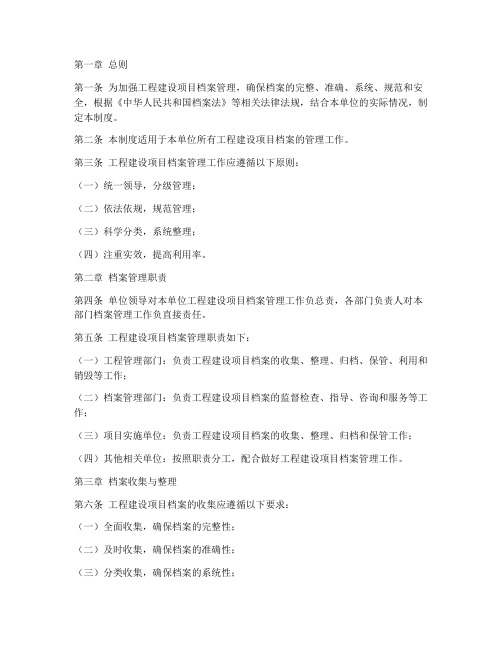 第一章 总则

第一条 为加强工程建设项目档案管理，确保档案的完整、准确、系统、规范和安全，根据《中华人民共和国档案法》等相关法律法规，结合本单位的实际情况，制定本制度。

第二条 本制度适用于本单位所有工程建设项目档案的管理工作。

第三条 工程建设项目档案管理工作应遵循以下原则：

（一）统一领导，分级管理；

（二）依法依规，规范管理；

（三）科学分类，系统整理；

（四）注重实效，提高利用率。

第二章 档案管理职责

第四条 单位领导对本单位工程建设项目档案管理工作负总责，各部门负责人对本部门档案管理工作负直接责任。

第五条 工程建设项目档案管理职责如下：

（一）工程管理部门：负责工程建设项目档案的收集、整理、归档、保管、利用和销毁等工作；

（二）档案管理部门：负责工程建设项目档案的监督检查、指导、咨询和服务等工作；

（三）项目实施单位：负责工程建设项目档案的收集、整理、归档和保管工作；

（四）其他相关单位：按照职责分工，配合做好工程建设项目档案管理工作。

第三章 档案收集与整理

第六条 工程建设项目档案的收集应遵循以下要求：

（一）全面收集，确保档案的完整性；

（二）及时收集，确保档案的准确性；

（三）分类收集，确保档案的系统性；